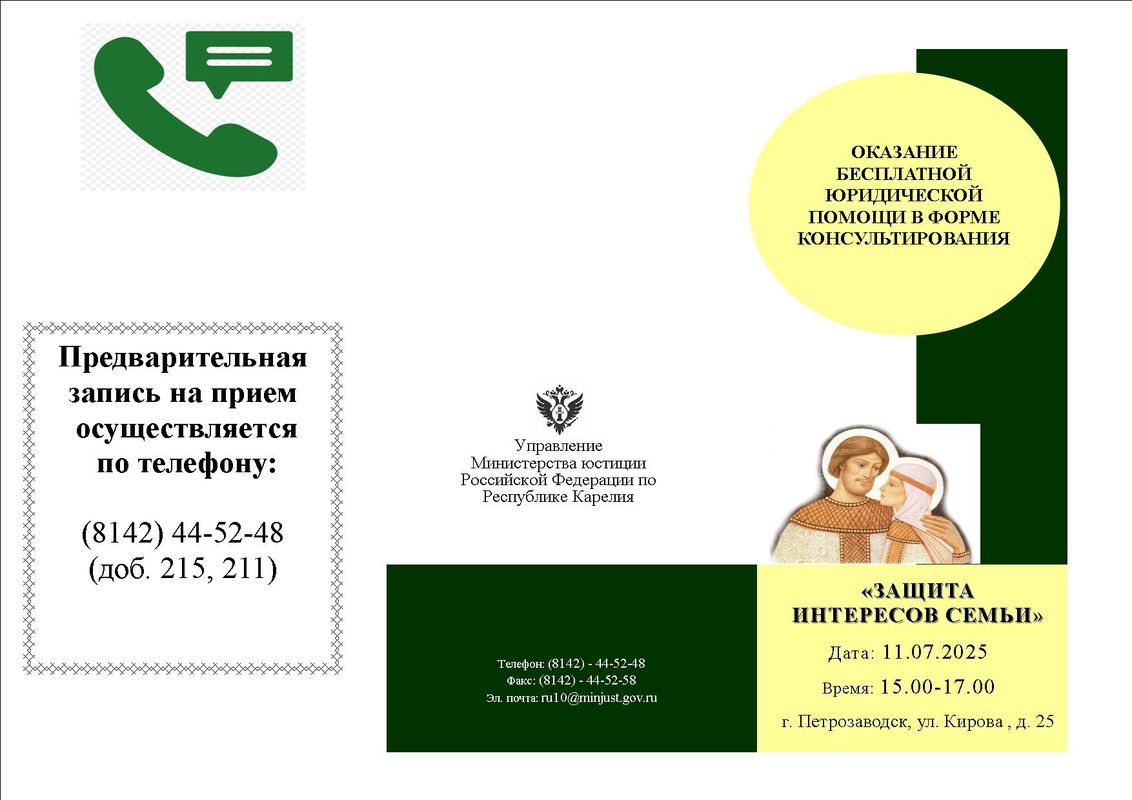 Предварительная запись на прием осуществляется по телефону:

(8142) 44-52-48
(доб. 215, 211)

Управление Министерства юстиции Российской Федерации по Республике Карелия

Телефон: (8142) - 44-52-48
Факс: (8142) - 44-52-58
Эл. почта: ru10@minjust.gov.ru

ОКАЗАНИЕ БЕСПЛАТНОЙ ЮРИДИЧЕСКОЙ ПОМОЩИ В ФОРМЕ КОНСУЛЬТИРОВАНИЯ

«ЗАЩИТА ИНТЕРЕСОВ СЕМЬИ»

Дата: 11.07.2025

Время: 15.00-17.00

г. Петрозаводск, ул. Кирова , д. 25